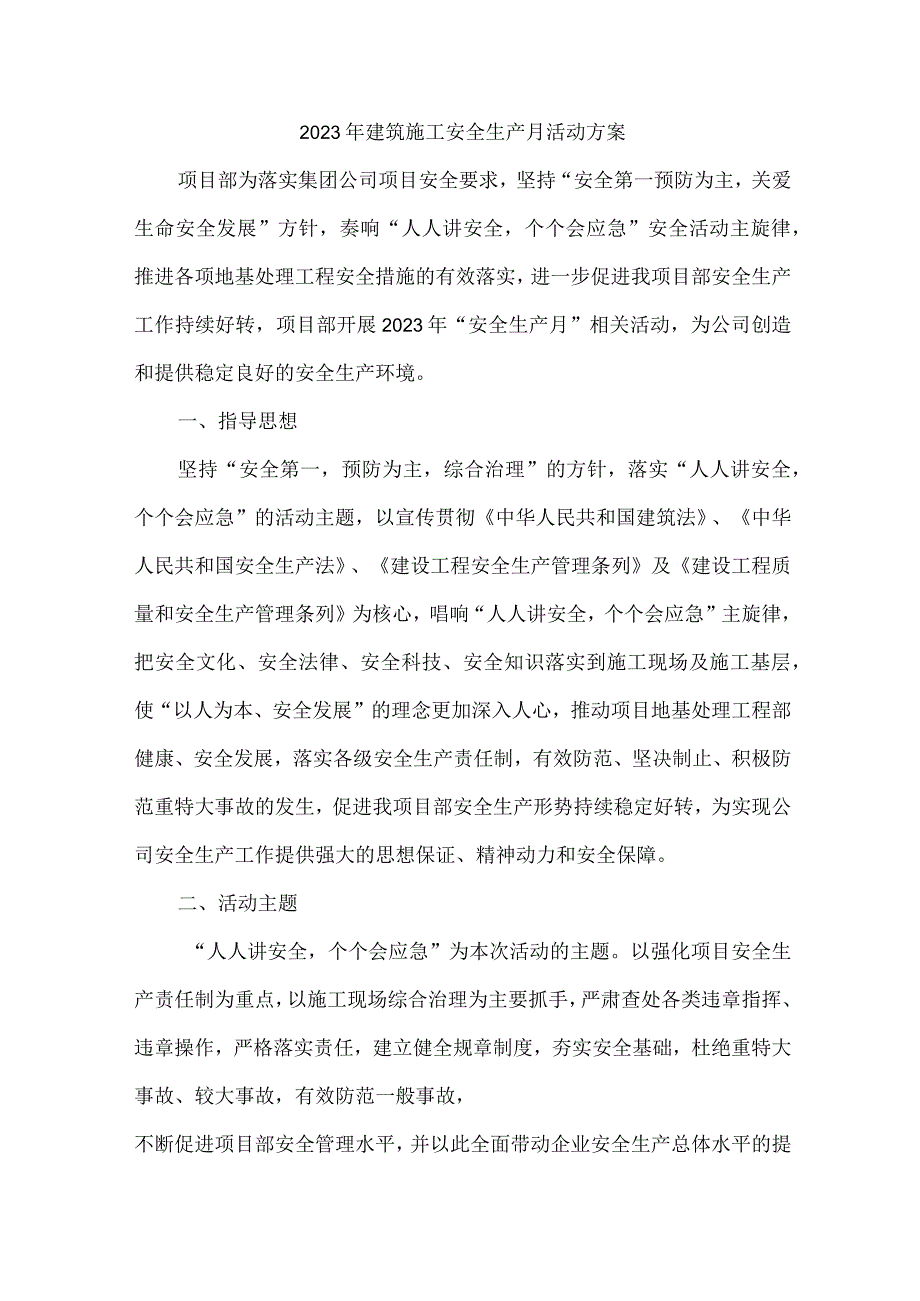 2023年建筑施工安全生产月活动方案

项目部为落实集团公司项目安全要求，坚持“安全第一预防为主，关爱生命安全发展”方针，奏响“人人讲安全，个个会应急”安全活动主旋律，推进各项地基处理工程安全措施的有效落实，进一步促进我项目部安全生产工作持续好转，项目部开展2023年“安全生产月”相关活动，为公司创造和提供稳定良好的安全生产环境。

一、指导思想

坚持“安全第一，预防为主，综合治理”的方针，落实“人人讲安全，个个会应急”的活动主题，以宣传贯彻《中华人民共和国建筑法》、《中华人民共和国安全生产法》、《建设工程安全生产管理条列》及《建设工程质量和安全生产管理条列》为核心，唱响“人人讲安全，个个会应急”主旋律，把安全文化、安全法律、安全科技、安全知识落实到施工现场及施工基层，使“以人为本、安全发展”的理念更加深入人心，推动项目地基处理工程部健康、安全发展，落实各级安全生产责任制，有效防范、坚决制止、积极防范重特大事故的发生，促进我项目部安全生产形势持续稳定好转，为实现公司安全生产工作提供强大的思想保证、精神动力和安全保障。

二、活动主题

“人人讲安全，个个会应急”为本次活动的主题。以强化项目安全生产责任制为重点，以施工现场综合治理为主要抓手，严肃查处各类违章指挥、违章操作，严格落实责任，建立健全规章制度，夯实安全基础，杜绝重特大事故、较大事故，有效防范一般事故，

不断促进项目部安全管理水平，并以此全面带动企业安全生产总体水平的提